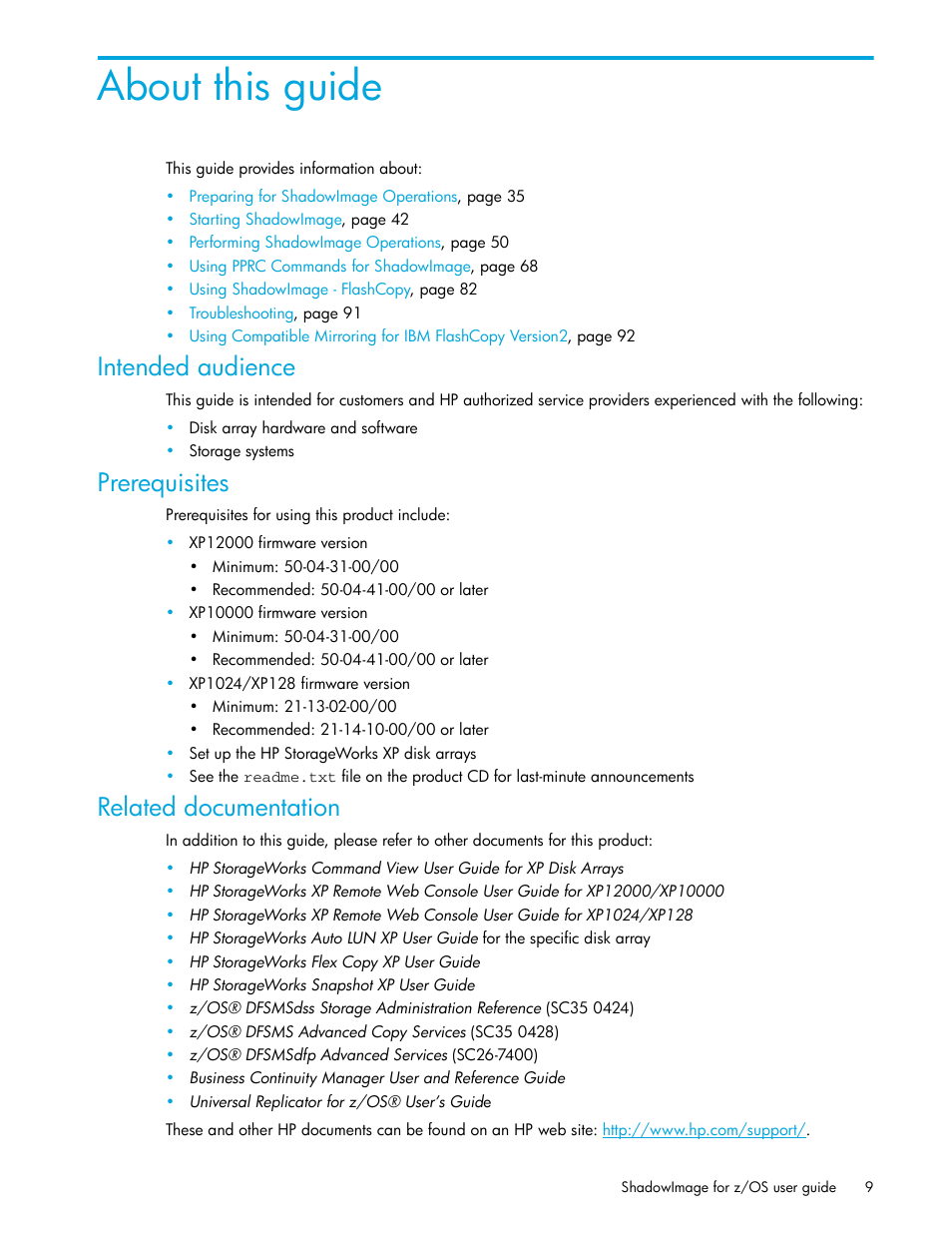 About this guide

This guide provides information about:

• Preparing for ShadowImage Operations, page 35
• Starting ShadowImage, page 42
• Performing ShadowImage Operations, page 50
• Using PPRC Commands for ShadowImage, page 68
• Using ShadowImage - FlashCopy, page 82
• Troubleshooting, page 91
• Using Compatible Mirroring for IBM FlashCopy Version2, page 92

Intended audience

This guide is intended for customers and HP authorized service providers experienced with the following:

• Disk array hardware and software
• Storage systems

Prerequisites

Prerequisites for using this product include:

• XP12000 firmware version
  • Minimum: 50-04-31-00/00
  • Recommended: 50-04-41-00/00 or later
• XP10000 firmware version
  • Minimum: 50-04-31-00/00
  • Recommended: 50-04-41-00/00 or later
• XP1024/XP128 firmware version
  • Minimum: 21-13-02-00/00
  • Recommended: 21-14-10-00/00 or later
• Set up the HP StorageWorks XP disk arrays
• See the readme.txt file on the product CD for last-minute announcements

Related documentation

In addition to this guide, please refer to other documents for this product:

• HP StorageWorks Command View User Guide for XP Disk Arrays
• HP StorageWorks XP Remote Web Console User Guide for XP12000/XP10000
• HP StorageWorks XP Remote Web Console User Guide for XP1024/XP128
• HP StorageWorks Auto LUN XP User Guide for the specific disk array
• HP StorageWorks Flex Copy XP User Guide
• HP StorageWorks Snapshot XP User Guide
• z/OS® DFSMSdss Storage Administration Reference (SC35 0424)
• z/OS® DFSMS Advanced Copy Services (SC35 0428)
• z/OS® DFSMSdfp Advanced Services (SC26-7400)
• Business Continuity Manager User and Reference Guide
• Universal Replicator for z/OS® User's Guide

These and other HP documents can be found on an HP web site: http://www.hp.com/support/.

ShadowImage for z/OS user guide 9